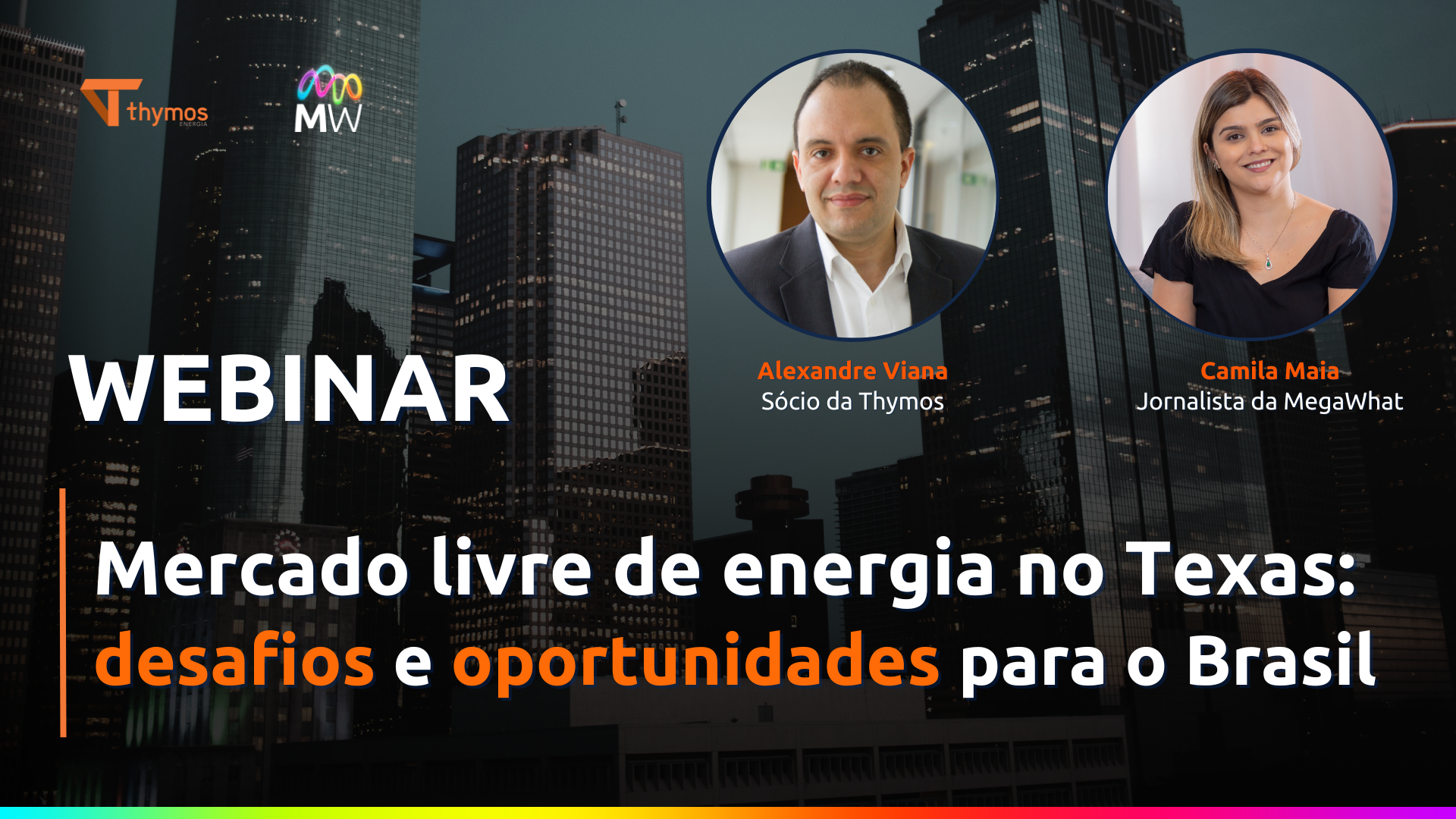 thymos
ENERGIA

MW

WEBINAR

Alexandre Viana
Sócio da Thymos

Camila Maia
Jornalista da MegaWhat

Mercado livre de energia no Texas: desafios e oportunidades para o Brasil